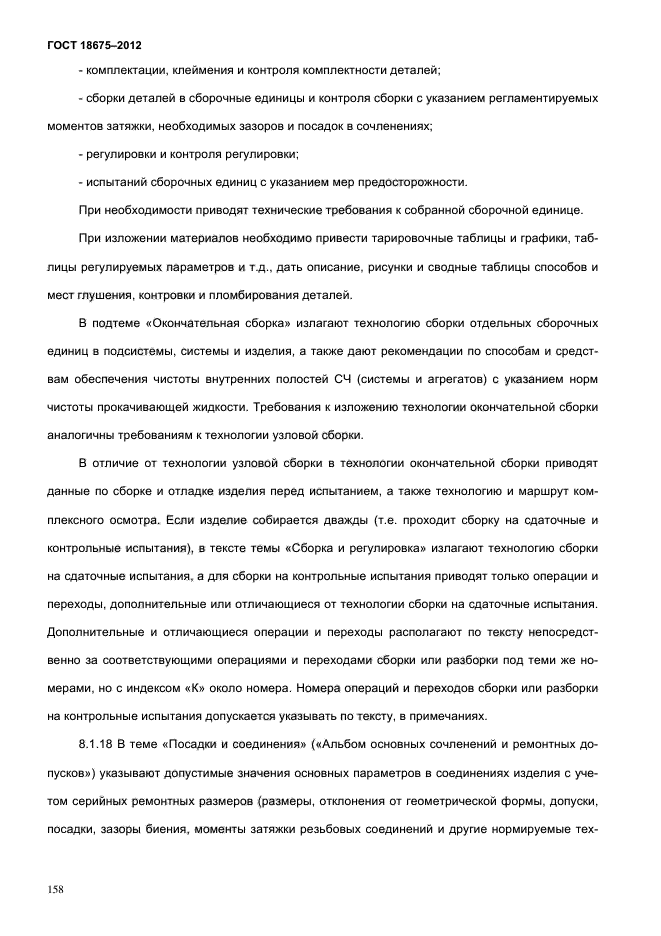 ГОСТ 18675–2012

- комплектации, клеймения и контроля комплектности деталей;

- сборки деталей в сборочные единицы и контроля сборки с указанием регламентируемых моментов затяжки, необходимых зазоров и посадок в сочленениях;

- регулировки и контроля регулировки;

- испытаний сборочных единиц с указанием мер предосторожности.

При необходимости приводят технические требования к собранной сборочной единице.

При изложении материалов необходимо привести тарировочные таблицы и графики, таблицы регулируемых параметров и т.д., дать описание, рисунки и сводные таблицы способов и мест глушения, контровки и пломбирования деталей.

В подтеме «Окончательная сборка» излагают технологию сборки отдельных сборочных единиц в подсистемы, системы и изделия, а также дают рекомендации по способам и средствам обеспечения чистоты внутренних полостей СЧ (системы и агрегатов) с указанием норм чистоты прокачивающей жидкости. Требования к изложению технологии окончательной сборки аналогичны требованиям к технологии узловой сборки.

В отличие от технологии узловой сборки в технологии окончательной сборки приводят данные по сборке и отладке изделия перед испытанием, а также технологию и маршрут комплексного осмотра. Если изделие собирается дважды (т.е. проходит сборку на сдаточные и контрольные испытания), в тексте темы «Сборка и регулировка» излагают технологию сборки на сдаточные испытания, а для сборки на контрольные испытания приводят только операции и переходы, дополнительные или отличающиеся от технологии сборки на сдаточные испытания. Дополнительные и отличающиеся операции и переходы располагают по тексту непосредственно за соответствующими операциями и переходами сборки или разборки под теми же номерами, но с индексом «К» около номера. Номера операций и переходов сборки или разборки на контрольные испытания допускается указывать по тексту, в примечаниях.

8.1.18 В теме «Посадки и соединения» («Альбом основных сочленений и ремонтных допусков») указывают допустимые значения основных параметров в соединениях изделия с учетом серийных ремонтных размеров (размеры, отклонения от геометрической формы, допуски, посадки, зазоры биения, моменты затяжки резьбовых соединений и другие нормируемые тех-

158